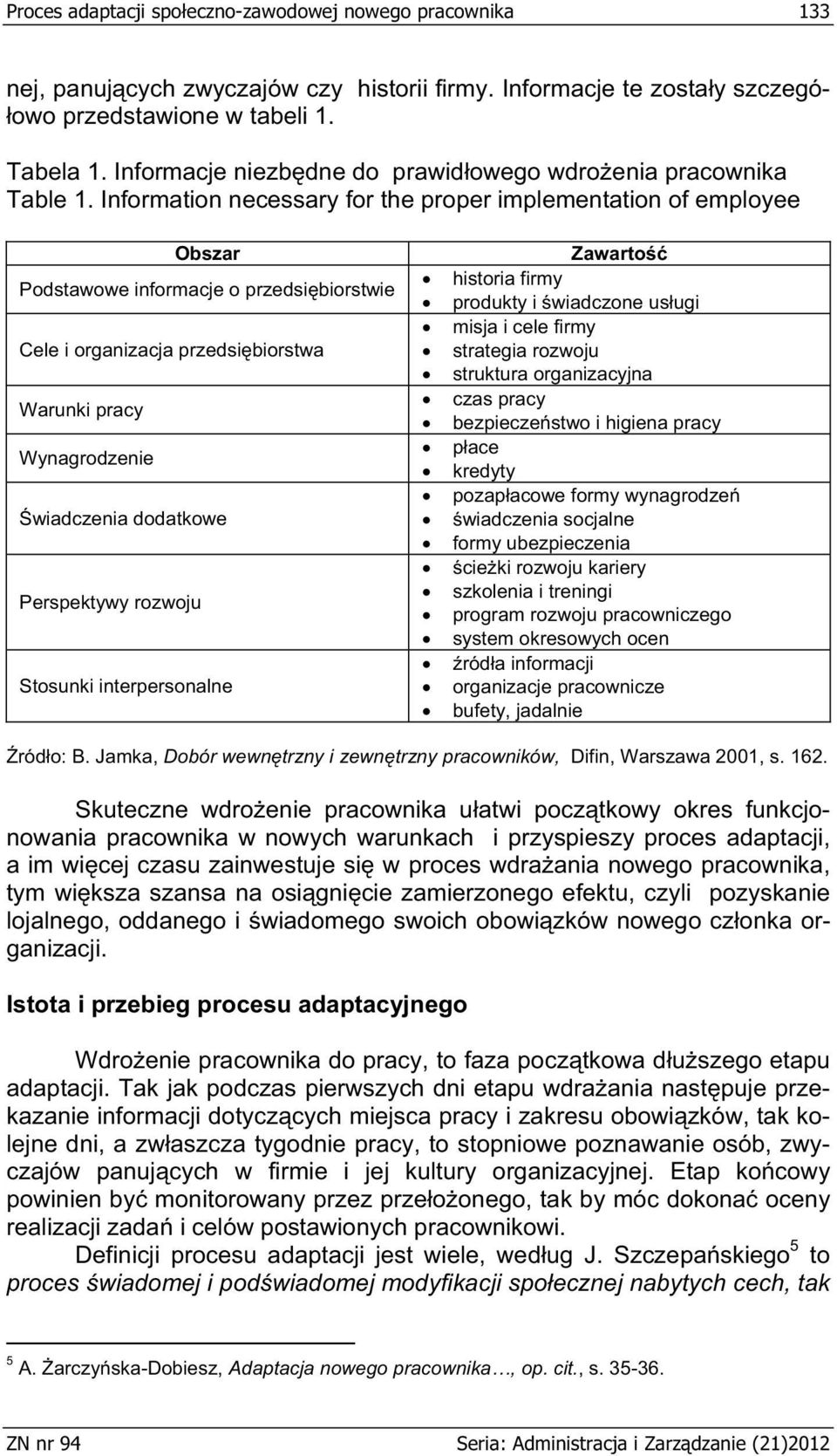 Proces adaptacji społeczno-zawodowej nowego pracownika 133

nej, panujących zwyczajów czy historii firmy. Informacje te zostały szczegółowo przedstawione w tabeli 1.

Tabela 1. Informacje niezbędne do prawidłowego wdrożenia pracownika
Table 1. Information necessary for the proper implementation of employee

| Obszar | Zawartość |
|---|---|
| Podstawowe informacje o przedsiębiorstwie | • historia firmy • produkty i świadczone usługi |
| Cele i organizacja przedsiębiorstwa | • misja i cele firmy • strategia rozwoju • struktura organizacyjna |
| Warunki pracy | • czas pracy • bezpieczeństwo i higiena pracy |
| Wynagrodzenie | • płace • kredyty |
| Świadczenia dodatkowe | • pozapłacowe formy wynagrodzeń • świadczenia socjalne • formy ubezpieczenia |
| Perspektywy rozwoju | • ścieżki rozwoju kariery • szkolenia i treningi • program rozwoju pracowniczego • system okresowych ocen |
| Stosunki interpersonalne | • źródła informacji • organizacje pracownicze • bufety, jadalnie |

Źródło: B. Jamka, Dobór wewnętrzny i zewnętrzny pracowników, Difin, Warszawa 2001, s. 162.

Skuteczne wdrożenie pracownika ułatwi początkowy okres funkcjonowania pracownika w nowych warunkach i przyspieszy proces adaptacji, a im więcej czasu zainwestuje się w proces wdrażania nowego pracownika, tym większa szansa na osiągnięcie zamierzonego efektu, czyli pozyskanie lojalnego, oddanego i świadomego swoich obowiązków nowego członka organizacji.

Istota i przebieg procesu adaptacyjnego

Wdrożenie pracownika do pracy, to faza początkowa dłuższego etapu adaptacji. Tak jak podczas pierwszych dni etapu wdrażania następuje przekazanie informacji dotyczących miejsca pracy i zakresu obowiązków, tak kolejne dni, a zwłaszcza tygodnie pracy, to stopniowe poznawanie osób, zwyczajów panujących w firmie i jej kultury organizacyjnej. Etap końcowy powinien być monitorowany przez przełożonego, tak by móc dokonać oceny realizacji zadań i celów postawionych pracownikowi.

Definicji procesu adaptacji jest wiele, według J. Szczepańskiego$^5$ to proces świadomej i podświadomej modyfikacji społecznej nabytych cech, tak

$^5$ A. Żarczyńska-Dobiesz, Adaptacja nowego pracownika…, op. cit., s. 35-36.

ZN nr 94 Seria: Administracja i Zarządzanie (21)2012